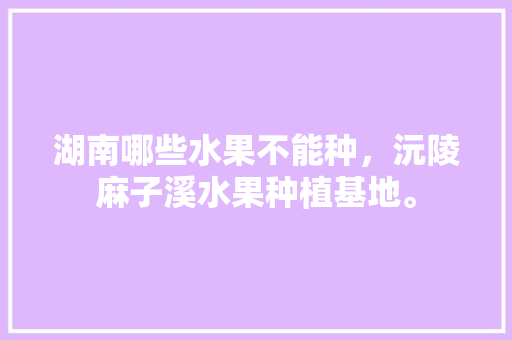 湖南哪些水果不能种，沅陵麻子溪水果种植基地。